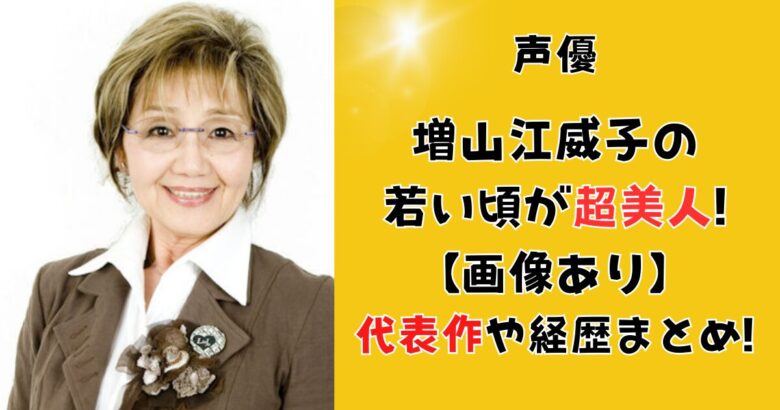 声優

増山江威子の
若い頃が超美人!
【画像あり】
代表作や経歴まとめ!